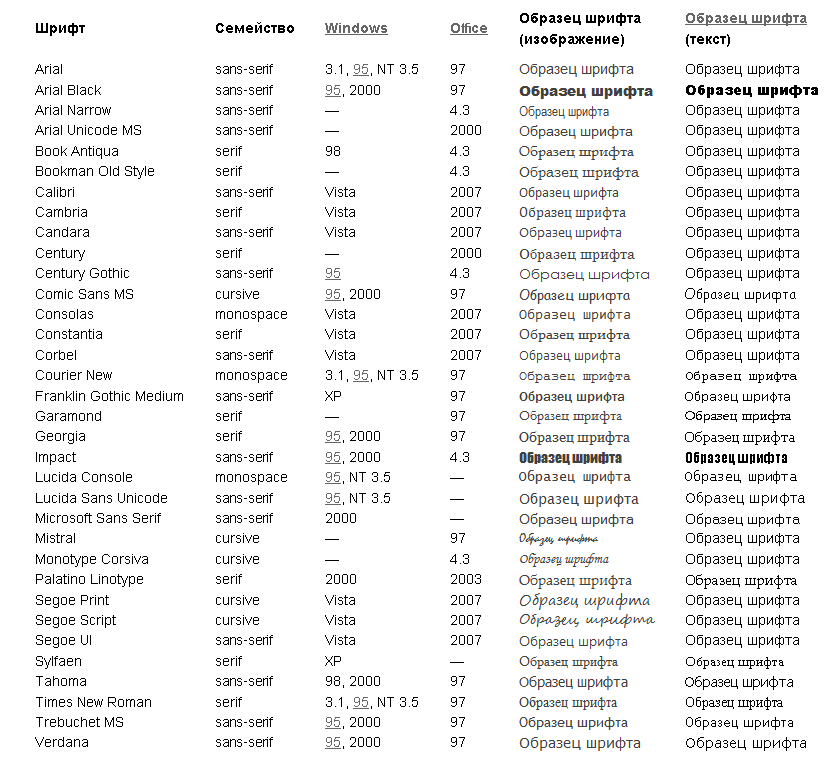 | Шрифт | Семейство | Windows | Office | Образец шрифта (изображение) | Образец шрифта (текст) |
|---|---|---|---|---|---|
| Arial | sans-serif | 3.1, 95, NT 3.5 | 97 | Образец шрифта | Образец шрифта |
| Arial Black | sans-serif | 95, 2000 | 97 | Образец шрифта | Образец шрифта |
| Arial Narrow | sans-serif | — | 4.3 | Образец шрифта | Образец шрифта |
| Arial Unicode MS | sans-serif | — | 2000 | Образец шрифта | Образец шрифта |
| Book Antiqua | serif | 98 | 4.3 | Образец шрифта | Образец шрифта |
| Bookman Old Style | serif | — | 4.3 | Образец шрифта | Образец шрифта |
| Calibri | sans-serif | Vista | 2007 | Образец шрифта | Образец шрифта |
| Cambria | serif | Vista | 2007 | Образец шрифта | Образец шрифта |
| Candara | sans-serif | Vista | 2007 | Образец шрифта | Образец шрифта |
| Century | serif | — | 2000 | Образец шрифта | Образец шрифта |
| Century Gothic | sans-serif | 95 | 4.3 | Образец шрифта | Образец шрифта |
| Comic Sans MS | cursive | 95, 2000 | 97 | Образец шрифта | Образец шрифта |
| Consolas | monospace | Vista | 2007 | Образец шрифта | Образец шрифта |
| Constantia | serif | Vista | 2007 | Образец шрифта | Образец шрифта |
| Corbel | sans-serif | Vista | 2007 | Образец шрифта | Образец шрифта |
| Courier New | monospace | 3.1, 95, NT 3.5 | 97 | Образец шрифта | Образец шрифта |
| Franklin Gothic Medium | sans-serif | XP | 97 | Образец шрифта | Образец шрифта |
| Garamond | serif | — | 97 | Образец шрифта | Образец шрифта |
| Georgia | serif | 95, 2000 | 97 | Образец шрифта | Образец шрифта |
| Impact | sans-serif | 95, 2000 | 4.3 | Образец шрифта | Образец шрифта |
| Lucida Console | monospace | 95, NT 3.5 | — | Образец шрифта | Образец шрифта |
| Lucida Sans Unicode | sans-serif | 95, NT 3.5 | — | Образец шрифта | Образец шрифта |
| Microsoft Sans Serif | sans-serif | 2000 | — | Образец шрифта | Образец шрифта |
| Mistral | cursive | — | 97 | Образец шрифта | Образец шрифта |
| Monotype Corsiva | cursive | — | 4.3 | Образец шрифта | Образец шрифта |
| Palatino Linotype | serif | 2000 | 2003 | Образец шрифта | Образец шрифта |
| Segoe Print | cursive | Vista | 2007 | Образец шрифта | Образец шрифта |
| Segoe Script | cursive | Vista | 2007 | Образец шрифта | Образец шрифта |
| Segoe UI | sans-serif | Vista | 2007 | Образец шрифта | Образец шрифта |
| Sylfaen | serif | XP | — | Образец шрифта | Образец шрифта |
| Tahoma | sans-serif | 98, 2000 | 97 | Образец шрифта | Образец шрифта |
| Times New Roman | serif | 3.1, 95, NT 3.5 | 97 | Образец шрифта | Образец шрифта |
| Trebuchet MS | sans-serif | 95, 2000 | 97 | Образец шрифта | Образец шрифта |
| Verdana | sans-serif | 95, 2000 | 97 | Образец шрифта | Образец шрифта |